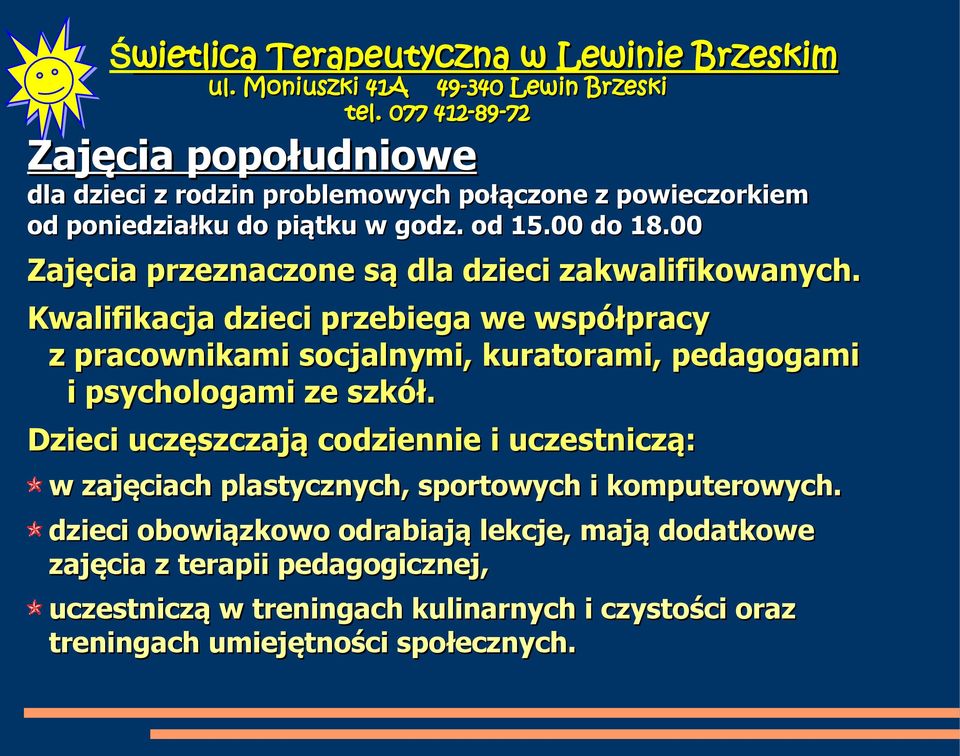 Świetlica Terapeutyczna w Lewinie Brzeskim
ul. Moniuszki 41A 49-340 Lewin Brzeski
tel. 077 412-89-72

Zajęcia popołudniowe
dla dzieci z rodzin problemowych połączone z powieczorkiem od poniedziałku do piątku w godz. od 15.00 do 18.00

Zajęcia przeznaczone są dla dzieci zakwalifikowanych.

Kwalifikacja dzieci przebiega we współpracy z pracownikami socjalnymi, kuratorami, pedagogami i psychologami ze szkół.

Dzieci uczęszczają codziennie i uczestniczą:

w zajęciach plastycznych, sportowych i komputerowych.

dzieci obowiązkowo odrabiają lekcje, mają dodatkowe zajęcia z terapii pedagogicznej,

uczestniczą w treningach kulinarnych i czystości oraz treningach umiejętności społecznych.